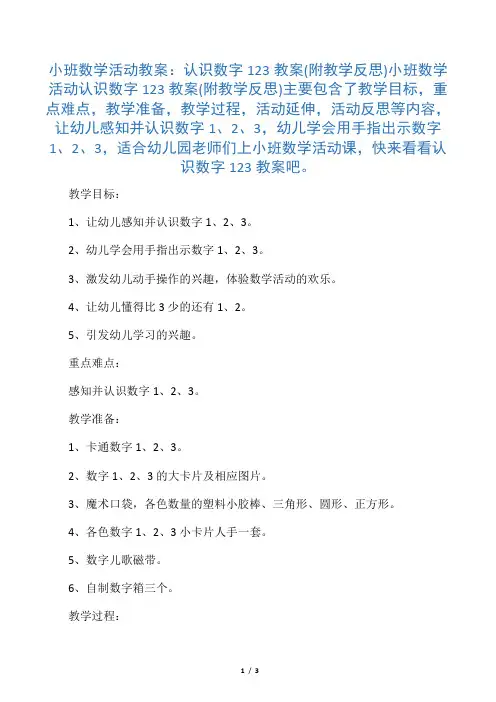 小班数学活动教案：认识数字 123 教案(附教学反思)小班数学活动认识数字 123 教案(附教学反思)主要包含了教学目标，重点难点，教学准备，教学过程，活动延伸，活动反思等内容，让幼儿感知并认识数字 1、2、3，幼儿学会用手指出示数字 1、2、3，适合幼儿园老师们上小班数学活动课，快来看看认识数字 123 教案吧。

教学目标：

1、让幼儿感知并认识数字 1、2、3。

2、幼儿学会用手指出示数字 1、2、3。

3、激发幼儿动手操作的兴趣，体验数学活动的欢乐。

4、让幼儿懂得比 3 少的还有 1、2。

5、引发幼儿学习的兴趣。

重点难点：

感知并认识数字 1、2、3。

教学准备：

1、卡通数字 1、2、3。

2、数字 1、2、3 的大卡片及相应图片。

3、魔术口袋，各色数量的塑料小胶棒、三角形、圆形、正方形。

4、各色数字 1、2、3 小卡片人手一套。

5、数字儿歌磁带。

6、自制数字箱三个。

教学过程：

1 / 3